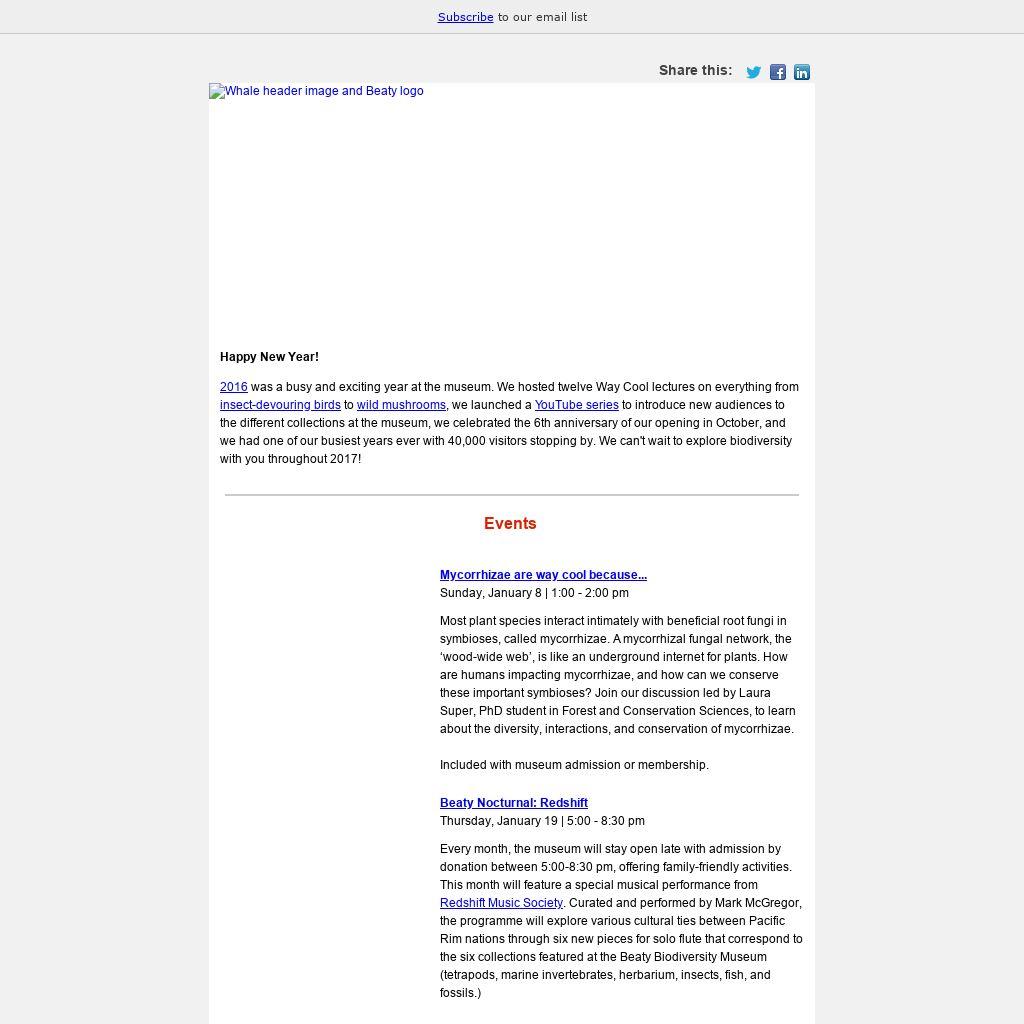 Subscribe to our email list

Share this:

Whale header image and Beaty logo

Happy New Year!

2016 was a busy and exciting year at the museum. We hosted twelve Way Cool lectures on everything from insect-devouring birds to wild mushrooms, we launched a YouTube series to introduce new audiences to the different collections at the museum, we celebrated the 6th anniversary of our opening in October, and we had one of our busiest years ever with 40,000 visitors stopping by. We can't wait to explore biodiversity with you throughout 2017!

Events

Mycorrhizae are way cool because...
Sunday, January 8 | 1:00 - 2:00 pm

Most plant species interact intimately with beneficial root fungi in symbioses, called mycorrhizae. A mycorrhizal fungal network, the 'wood-wide web', is like an underground internet for plants. How are humans impacting mycorrhizae, and how can we conserve these important symbioses? Join our discussion led by Laura Super, PhD student in Forest and Conservation Sciences, to learn about the diversity, interactions, and conservation of mycorrhizae.

Included with museum admission or membership.

Beaty Nocturnal: Redshift
Thursday, January 19 | 5:00 - 8:30 pm

Every month, the museum will stay open late with admission by donation between 5:00-8:30 pm, offering family-friendly activities. This month will feature a special musical performance from Redshift Music Society. Curated and performed by Mark McGregor, the programme will explore various cultural ties between Pacific Rim nations through six new pieces for solo flute that correspond to the six collections featured at the Beaty Biodiversity Museum (tetrapods, marine invertebrates, herbarium, insects, fish, and fossils.)